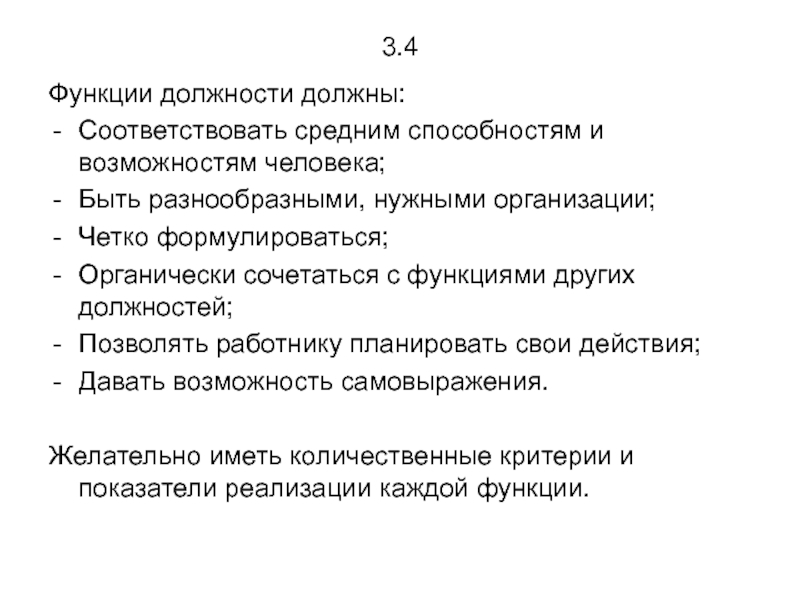 3.4

Функции должности должны:
- Соответствовать средним способностям и возможностям человека;
- Быть разнообразными, нужными организации;
- Четко формулироваться;
- Органически сочетаться с функциями других должностей;
- Позволять работнику планировать свои действия;
- Давать возможность самовыражения.

Желательно иметь количественные критерии и показатели реализации каждой функции.